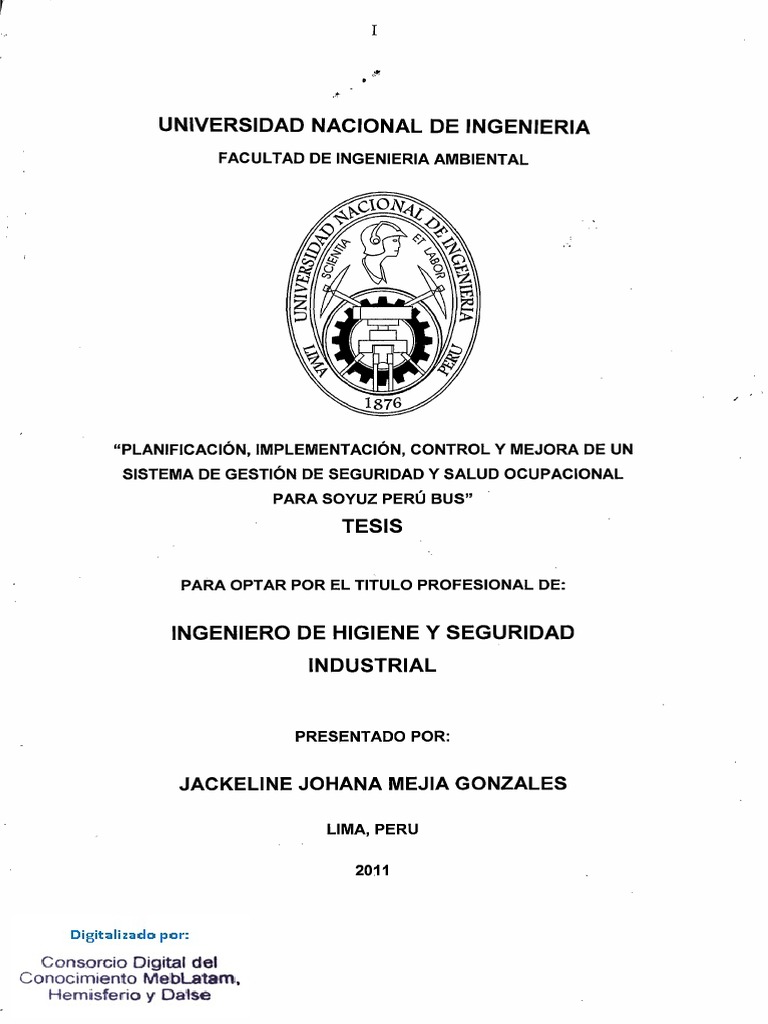 I

UNIVERSIDAD NACIONAL DE INGENIERIA

FACULTAD DE INGENIERIA AMBIENTAL

UNIVERSIDAD NACIONAL DE INGENIERIA
SCIENTIA ET LABOR
LIMA PERU
1876

"PLANIFICACIÓN, IMPLEMENTACIÓN, CONTROL Y MEJORA DE UN SISTEMA DE GESTIÓN DE SEGURIDAD Y SALUD OCUPACIONAL PARA SOYUZ PERÚ BUS"

TESIS

PARA OPTAR POR EL TITULO PROFESIONAL DE:

INGENIERO DE HIGIENE Y SEGURIDAD INDUSTRIAL

PRESENTADO POR:

JACKELINE JOHANA MEJIA GONZALES

LIMA, PERU

2011

Digitalizado por:

Consorcio Digital del Conocimiento MebLatam, Hemisferio y Dalse